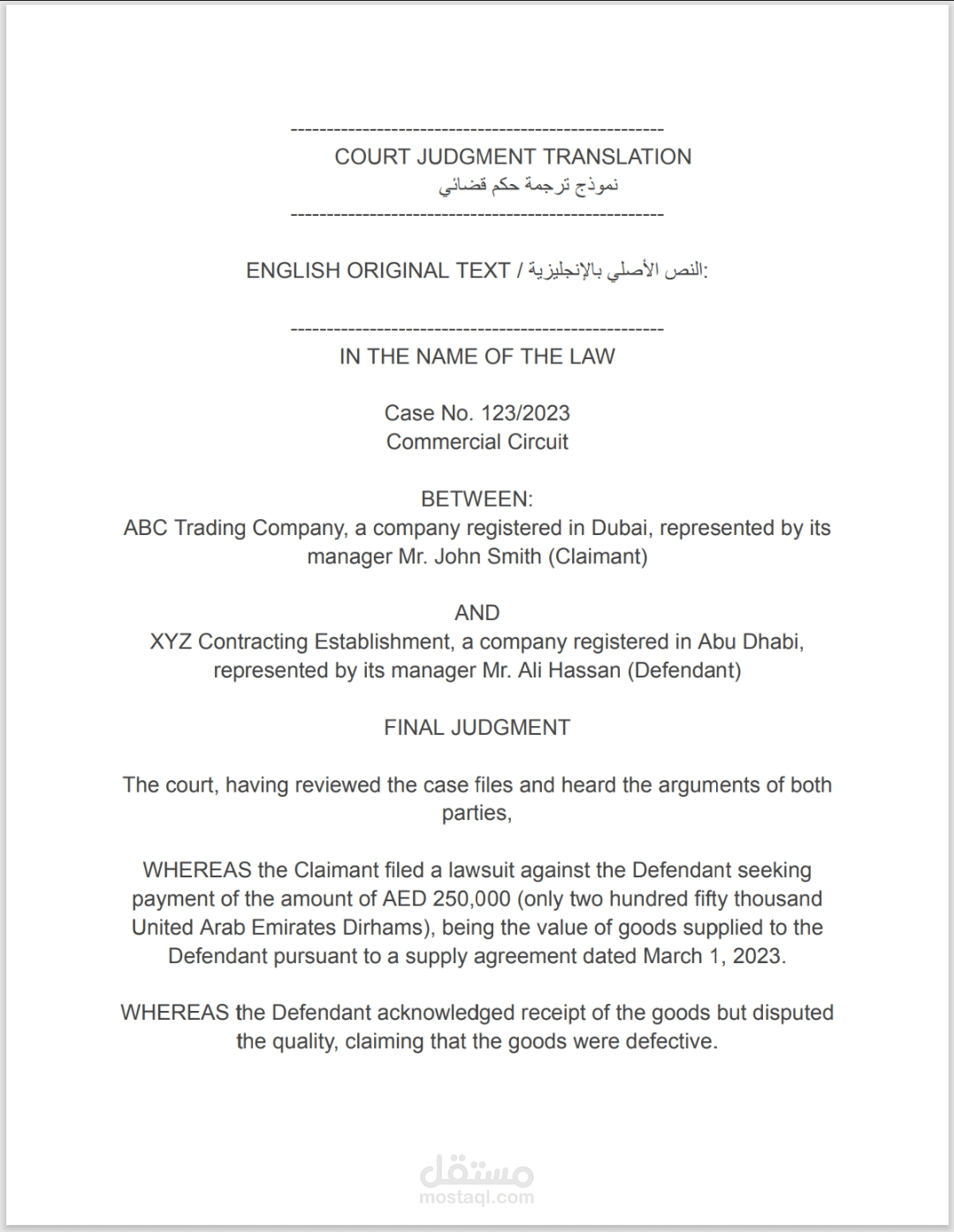 ----------------------------------------------------
COURT JUDGMENT TRANSLATION
نموذج ترجمة حكم قضائي
----------------------------------------------------

ENGLISH ORIGINAL TEXT / النص الأصلي بالإنجليزية:

----------------------------------------------------
IN THE NAME OF THE LAW

Case No. 123/2023
Commercial Circuit

BETWEEN:
ABC Trading Company, a company registered in Dubai, represented by its manager Mr. John Smith (Claimant)

AND
XYZ Contracting Establishment, a company registered in Abu Dhabi, represented by its manager Mr. Ali Hassan (Defendant)

FINAL JUDGMENT

The court, having reviewed the case files and heard the arguments of both parties,

WHEREAS the Claimant filed a lawsuit against the Defendant seeking payment of the amount of AED 250,000 (only two hundred fifty thousand United Arab Emirates Dirhams), being the value of goods supplied to the Defendant pursuant to a supply agreement dated March 1, 2023.

WHEREAS the Defendant acknowledged receipt of the goods but disputed the quality, claiming that the goods were defective.

مستقل
mostaql.com